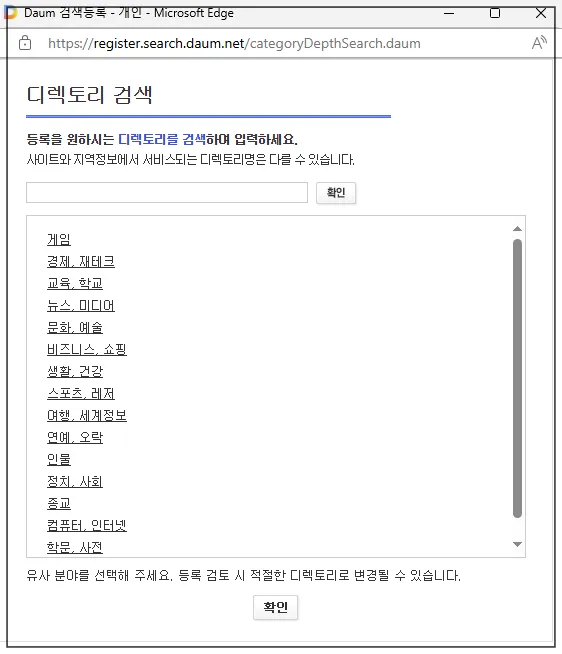 Daum 검색등록 - 개인 - Microsoft Edge

https://register.search.daum.net/categoryDepthSearch.daum

디렉토리 검색

등록을 원하시는 디렉토리를 검색하여 입력하세요.
사이트와 지역정보에서 서비스되는 디렉토리명은 다를 수 있습니다.

확인

게임
경제, 재테크
교육, 학교
뉴스, 미디어
문화, 예술
비즈니스, 쇼핑
생활, 건강
스포츠, 레저
여행, 세계정보
연예, 오락
인물
정치, 사회
종교
컴퓨터, 인터넷
학문, 사전

유사 분야를 선택해 주세요. 등록 검토 시 적절한 디렉토리로 변경될 수 있습니다.

확인